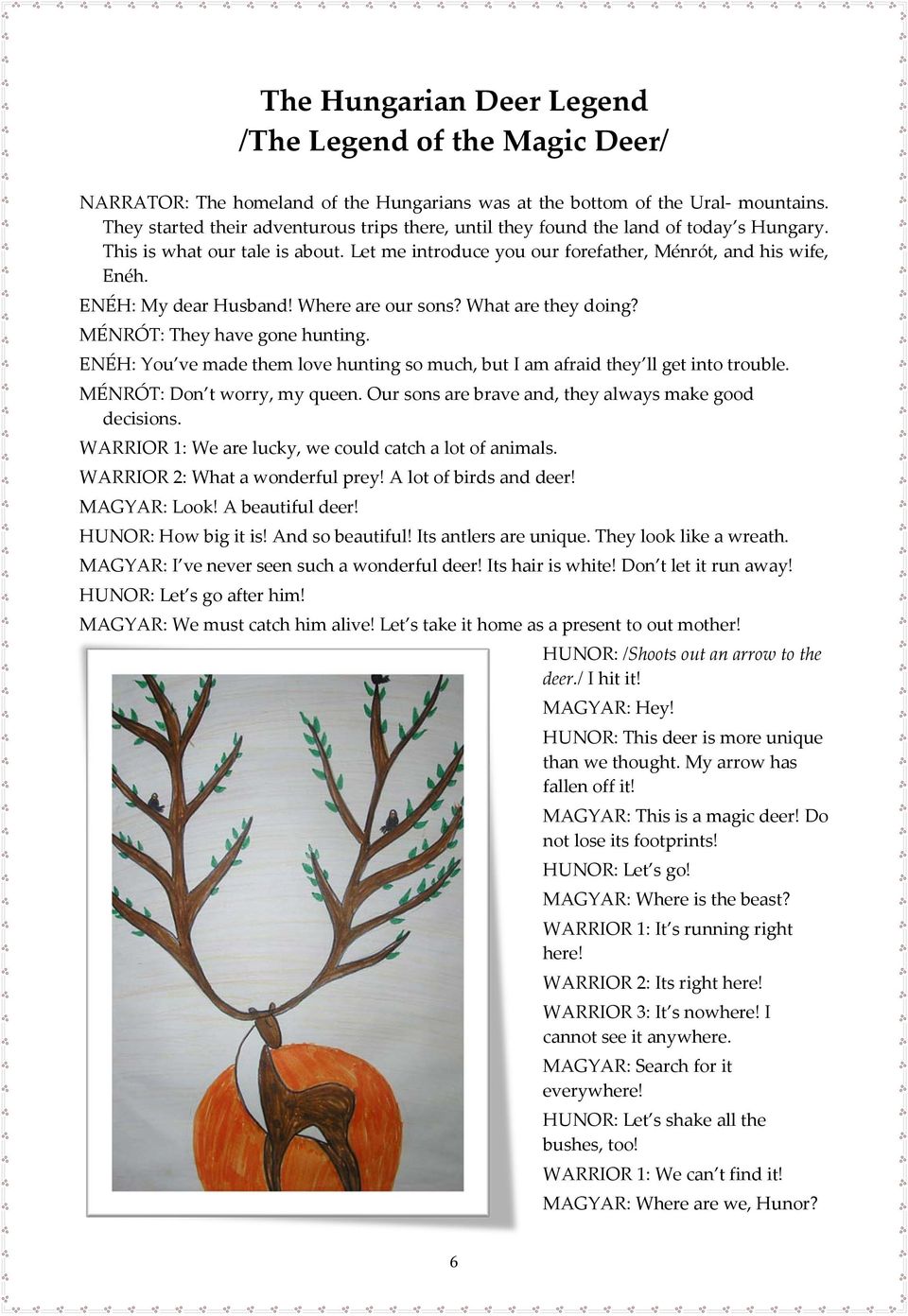 The Hungarian Deer Legend
/The Legend of the Magic Deer/

NARRATOR: The homeland of the Hungarians was at the bottom of the Ural- mountains. They started their adventurous trips there, until they found the land of today's Hungary. This is what our tale is about. Let me introduce you our forefather, Ménrót, and his wife, Enéh.

ENÉH: My dear Husband! Where are our sons? What are they doing?

MÉNRÓT: They have gone hunting.

ENÉH: You've made them love hunting so much, but I am afraid they'll get into trouble.

MÉNRÓT: Don't worry, my queen. Our sons are brave and, they always make good decisions.

WARRIOR 1: We are lucky, we could catch a lot of animals.

WARRIOR 2: What a wonderful prey! A lot of birds and deer!

MAGYAR: Look! A beautiful deer!

HUNOR: How big it is! And so beautiful! Its antlers are unique. They look like a wreath.

MAGYAR: I've never seen such a wonderful deer! Its hair is white! Don't let it run away!

HUNOR: Let's go after him!

MAGYAR: We must catch him alive! Let's take it home as a present to out mother!

HUNOR: /Shoots out an arrow to the deer./ I hit it!

MAGYAR: Hey!

HUNOR: This deer is more unique than we thought. My arrow has fallen off it!

MAGYAR: This is a magic deer! Do not lose its footprints!

HUNOR: Let's go!

MAGYAR: Where is the beast?

WARRIOR 1: It's running right here!

WARRIOR 2: Its right here!

WARRIOR 3: It's nowhere! I cannot see it anywhere.

MAGYAR: Search for it everywhere!

HUNOR: Let's shake all the bushes, too!

WARRIOR 1: We can't find it!

MAGYAR: Where are we, Hunor?

6